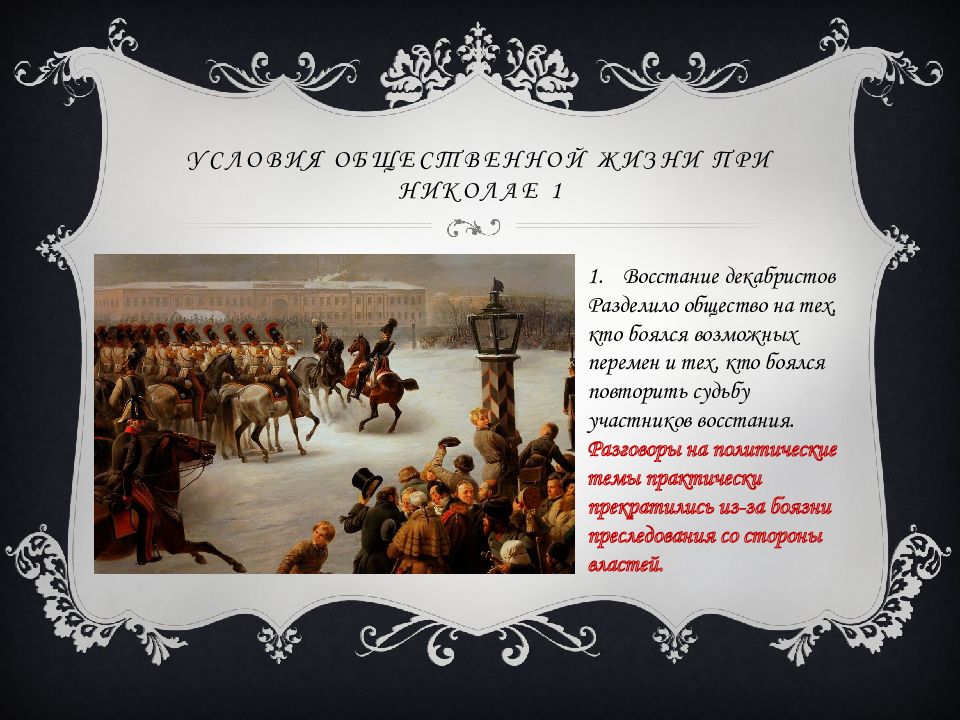 УСЛОВИЯ ОБЩЕСТВЕННОЙ ЖИЗНИ ПРИ НИКОЛАЕ 1

1. Восстание декабристов Разделило общество на тех, кто боялся возможных перемен и тех, кто боялся повторить судьбу участников восстания. Разговоры на политические темы практически прекратились из-за боязни преследования со стороны властей.